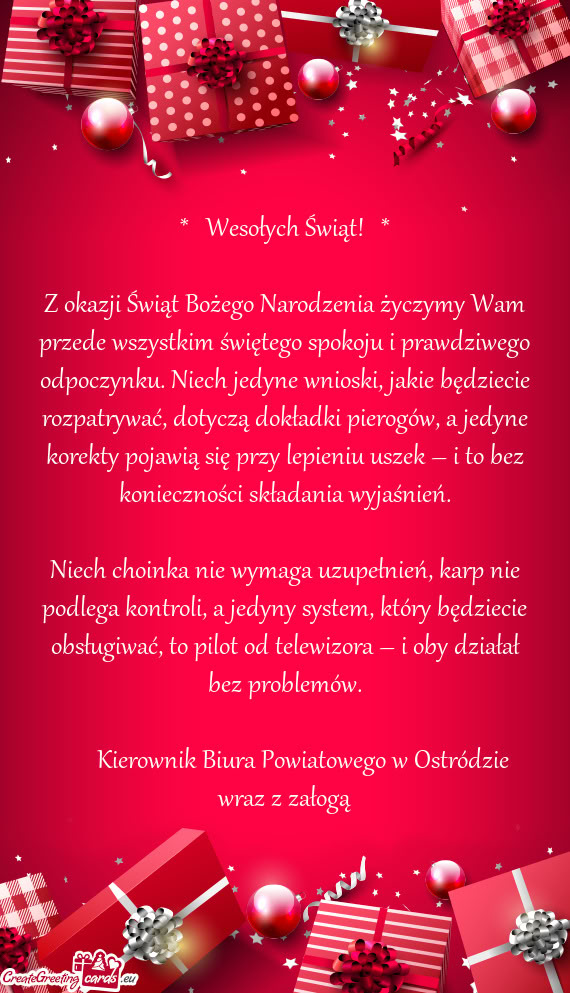 * Wesołych Świąt! *

Z okazji Świąt Bożego Narodzenia życzymy Wam przede wszystkim świętego spokoju i prawdziwego odpoczynku. Niech jedyne wnioski, jakie będziecie rozpatrywać, dotyczą dokładki pierogów, a jedyne korekty pojawią się przy lepieniu uszek – i to bez konieczności składania wyjaśnień.

Niech choinka nie wymaga uzupełnień, karp nie podlega kontroli, a jedyny system, który będziecie obsługiwać, to pilot od telewizora – i oby działał bez problemów.

Kierownik Biura Powiatowego w Ostródzie wraz z załogą

CreateGreetingcards.eu